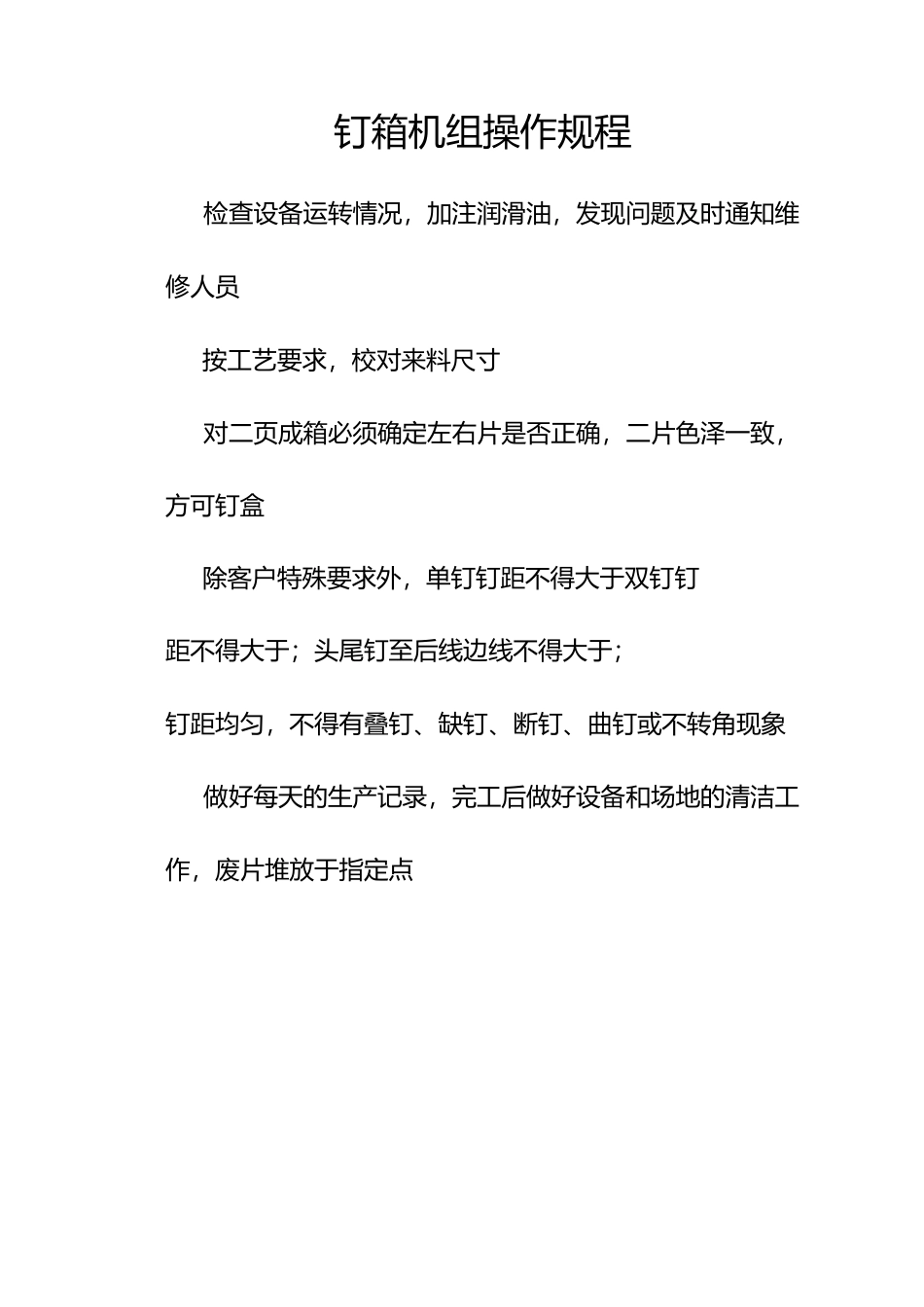 钉箱机组操作规程

检查设备运转情况，加注润滑油，发现问题及时通知维修人员

按工艺要求，校对来料尺寸

对二页成箱必须确定左右片是否正确，二片色泽一致，方可钉盒

除客户特殊要求外，单钉钉距不得大于双钉钉距不得大于；头尾钉至后线边线不得大于；钉距均匀，不得有叠钉、缺钉、断钉、曲钉或不转角现象

做好每天的生产记录，完工后做好设备和场地的清洁工作，废片堆放于指定点